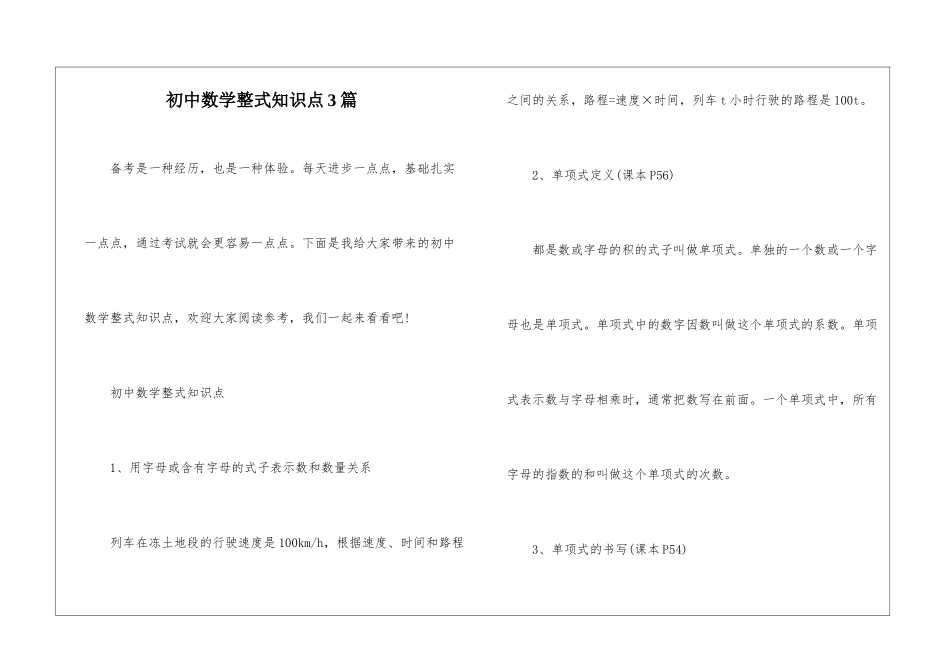 初中数学整式知识点3篇

备考是一种经历，也是一种体验。每天进步一点点，基础扎实一点点，通过考试就会更容易一点点。下面是我给大家带来的初中数学整式知识点，欢迎大家阅读参考，我们一起来看看吧!

初中数学整式知识点

1、用字母或含有字母的式子表示数和数量关系

列车在冻土地段的行驶速度是100km/h，根据速度、时间和路程之间的关系，路程=速度×时间，列车t小时行驶的路程是100t。

2、单项式定义(课本P56)

都是数或字母的积的式子叫做单项式。单独的一个数或一个字母也是单项式。单项式中的数字因数叫做这个单项式的系数。单项式表示数与字母相乘时，通常把数写在前面。一个单项式中，所有字母的指数的和叫做这个单项式的次数。

3、单项式的书写(课本P54)